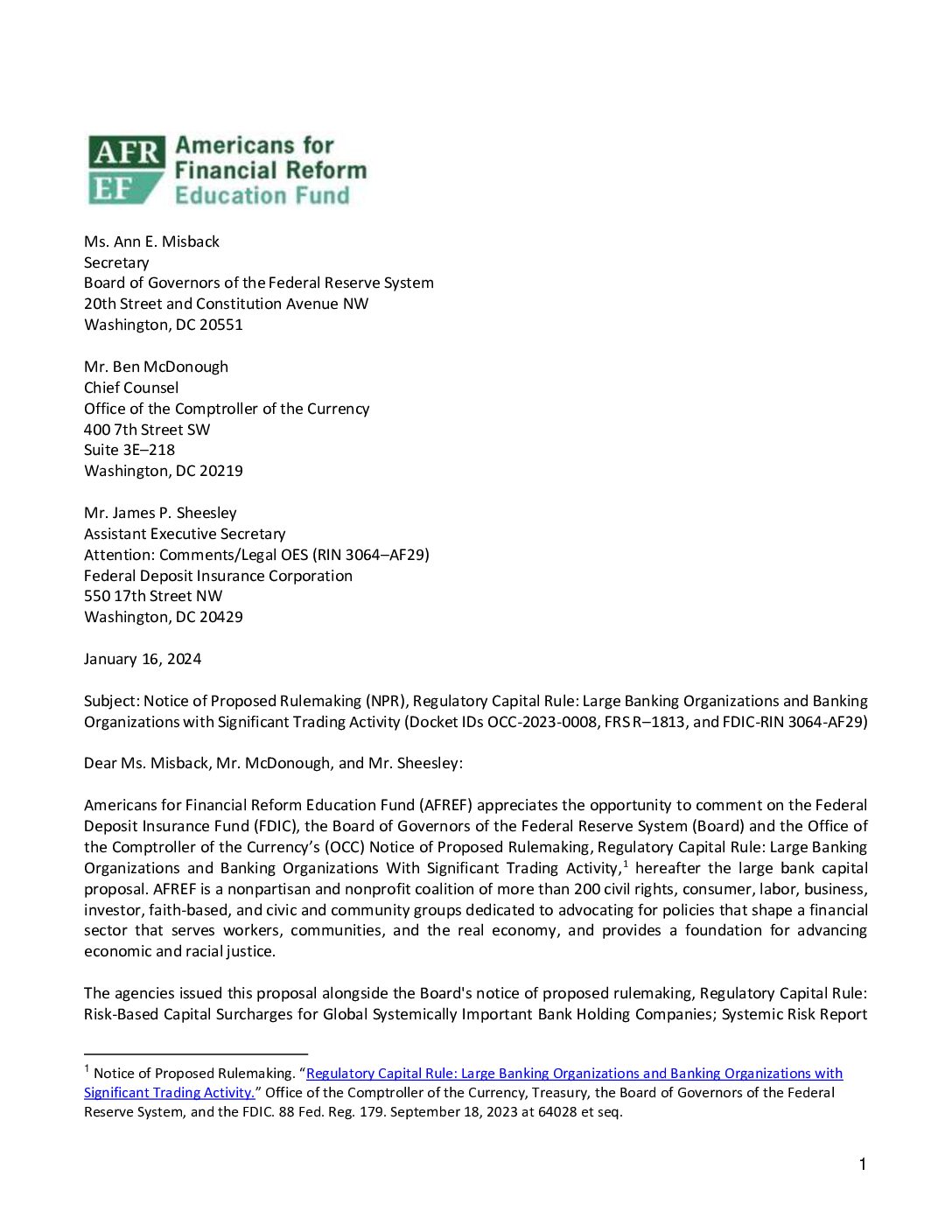 AFR EF Americans for Financial Reform Education Fund

Ms. Ann E. Misback
Secretary
Board of Governors of the Federal Reserve System
20th Street and Constitution Avenue NW
Washington, DC 20551

Mr. Ben McDonough
Chief Counsel
Office of the Comptroller of the Currency
400 7th Street SW
Suite 3E–218
Washington, DC 20219

Mr. James P. Sheesley
Assistant Executive Secretary
Attention: Comments/Legal OES (RIN 3064–AF29)
Federal Deposit Insurance Corporation
550 17th Street NW
Washington, DC 20429

January 16, 2024

Subject: Notice of Proposed Rulemaking (NPR), Regulatory Capital Rule: Large Banking Organizations and Banking Organizations with Significant Trading Activity (Docket IDs OCC-2023-0008, FRS R–1813, and FDIC-RIN 3064-AF29)

Dear Ms. Misback, Mr. McDonough, and Mr. Sheesley:

Americans for Financial Reform Education Fund (AFREF) appreciates the opportunity to comment on the Federal Deposit Insurance Fund (FDIC), the Board of Governors of the Federal Reserve System (Board) and the Office of the Comptroller of the Currency's (OCC) Notice of Proposed Rulemaking, Regulatory Capital Rule: Large Banking Organizations and Banking Organizations With Significant Trading Activity,$^1$ hereafter the large bank capital proposal. AFREF is a nonpartisan and nonprofit coalition of more than 200 civil rights, consumer, labor, business, investor, faith-based, and civic and community groups dedicated to advocating for policies that shape a financial sector that serves workers, communities, and the real economy, and provides a foundation for advancing economic and racial justice.

The agencies issued this proposal alongside the Board's notice of proposed rulemaking, Regulatory Capital Rule: Risk-Based Capital Surcharges for Global Systemically Important Bank Holding Companies; Systemic Risk Report

$^1$ Notice of Proposed Rulemaking. "Regulatory Capital Rule: Large Banking Organizations and Banking Organizations with Significant Trading Activity." Office of the Comptroller of the Currency, Treasury, the Board of Governors of the Federal Reserve System, and the FDIC. 88 Fed. Reg. 179. September 18, 2023 at 64028 et seq.

1